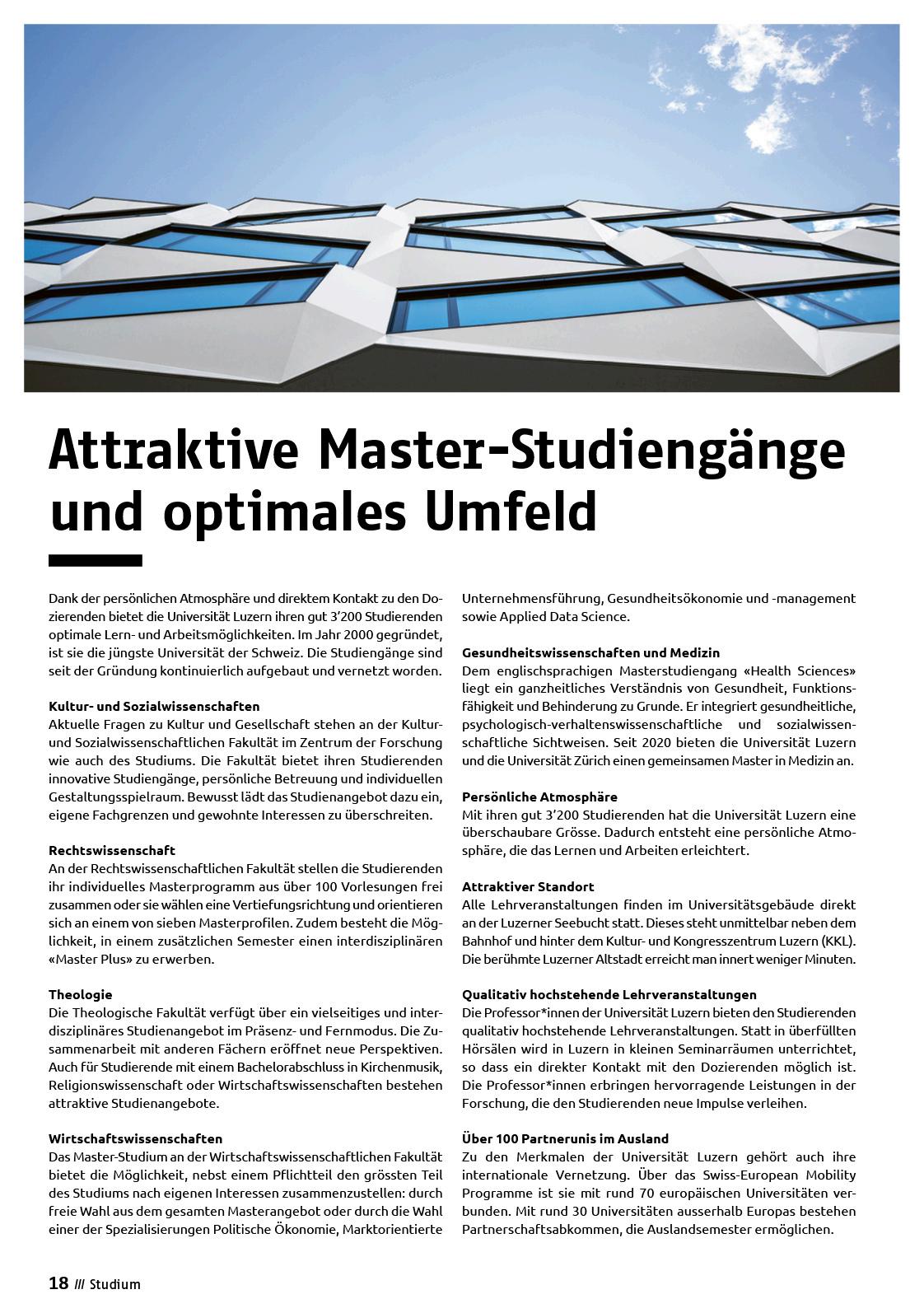 Attraktive Master-Studiengänge und optimales Umfeld

Dank der persönlichen Atmosphäre und direktem Kontakt zu den Dozierenden bietet die Universität Luzern ihren gut 3'200 Studierenden optimale Lern- und Arbeitsmöglichkeiten. Im Jahr 2000 gegründet, ist sie die jüngste Universität der Schweiz. Die Studiengänge sind seit der Gründung kontinuierlich aufgebaut und vernetzt worden.

Kultur- und Sozialwissenschaften
Aktuelle Fragen zu Kultur und Gesellschaft stehen an der Kultur- und Sozialwissenschaftlichen Fakultät im Zentrum der Forschung wie auch des Studiums. Die Fakultät bietet ihren Studierenden innovative Studiengänge, persönliche Betreuung und individuellen Gestaltungsspielraum. Bewusst lädt das Studienangebot dazu ein, eigene Fachgrenzen und gewohnte Interessen zu überschreiten.

Rechtswissenschaft
An der Rechtswissenschaftlichen Fakultät stellen die Studierenden ihr individuelles Masterprogramm aus über 100 Vorlesungen frei zusammen oder sie wählen eine Vertiefungsrichtung und orientieren sich an einem von sieben Masterprofilen. Zudem besteht die Möglichkeit, in einem zusätzlichen Semester einen interdisziplinären «Master Plus» zu erwerben.

Theologie
Die Theologische Fakultät verfügt über ein vielseitiges und interdisziplinäres Studienangebot im Präsenz- und Fernmodus. Die Zusammenarbeit mit anderen Fächern eröffnet neue Perspektiven. Auch für Studierende mit einem Bachelorabschluss in Kirchenmusik, Religionswissenschaft oder Wirtschaftswissenschaften bestehen attraktive Studienangebote.

Wirtschaftswissenschaften
Das Master-Studium an der Wirtschaftswissenschaftlichen Fakultät bietet die Möglichkeit, nebst einem Pflichtteil den grössten Teil des Studiums nach eigenen Interessen zusammenzustellen: durch freie Wahl aus dem gesamten Masterangebot oder durch die Wahl einer der Spezialisierungen Politische Ökonomie, Marktorientierte Unternehmensführung, Gesundheitsökonomie und -management sowie Applied Data Science.

Gesundheitswissenschaften und Medizin
Dem englischsprachigen Masterstudiengang «Health Sciences» liegt ein ganzheitliches Verständnis von Gesundheit, Funktionsfähigkeit und Behinderung zu Grunde. Er integriert gesundheitliche, psychologisch-verhaltenswissenschaftliche und sozialwissenschaftliche Sichtweisen. Seit 2020 bieten die Universität Luzern und die Universität Zürich einen gemeinsamen Master in Medizin an.

Persönliche Atmosphäre
Mit ihren gut 3'200 Studierenden hat die Universität Luzern eine überschaubare Grösse. Dadurch entsteht eine persönliche Atmosphäre, die das Lernen und Arbeiten erleichtert.

Attraktiver Standort
Alle Lehrveranstaltungen finden im Universitätsgebäude direkt an der Luzerner Seebucht statt. Dieses steht unmittelbar neben dem Bahnhof und hinter dem Kultur- und Kongresszentrum Luzern (KKL). Die berühmte Luzerner Altstadt erreicht man innert weniger Minuten.

Qualitativ hochstehende Lehrveranstaltungen
Die Professor*innen der Universität Luzern bieten den Studierenden qualitativ hochstehende Lehrveranstaltungen. Statt in überfüllten Hörsälen wird in Luzern in kleinen Seminarräumen unterrichtet, so dass ein direkter Kontakt mit den Dozierenden möglich ist. Die Professor*innen erbringen hervorragende Leistungen in der Forschung, die den Studierenden neue Impulse verleihen.

Über 100 Partnerunis im Ausland
Zu den Merkmalen der Universität Luzern gehört auch ihre internationale Vernetzung. Über das Swiss-European Mobility Programme ist sie mit rund 70 europäischen Universitäten verbunden. Mit rund 30 Universitäten ausserhalb Europas bestehen Partnerschaftsabkommen, die Auslandsemester ermöglichen.

18 /// Studium